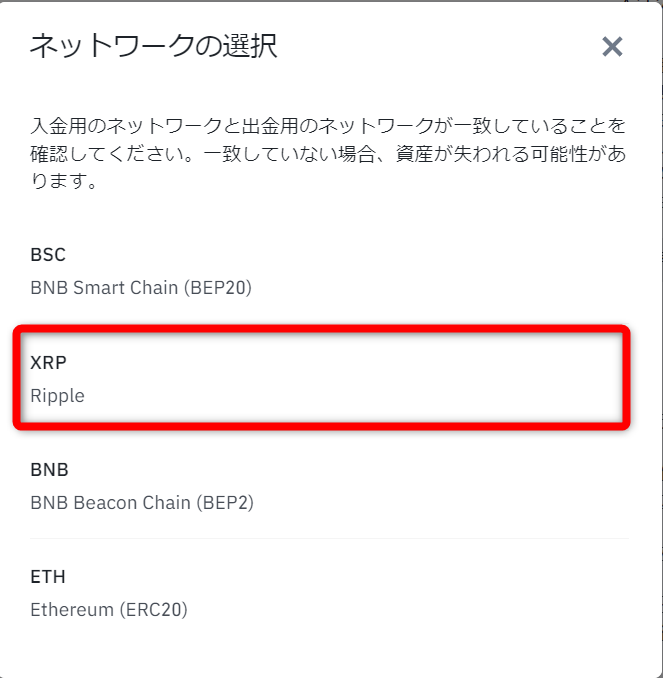 ネットワークの選択

入金用のネットワークと出金用のネットワークが一致していることを確認してください。一致していない場合、資産が失われる可能性があります。

BSC
BNB Smart Chain (BEP20)

XRP
Ripple

BNB
BNB Beacon Chain (BEP2)

ETH
Ethereum (ERC20)